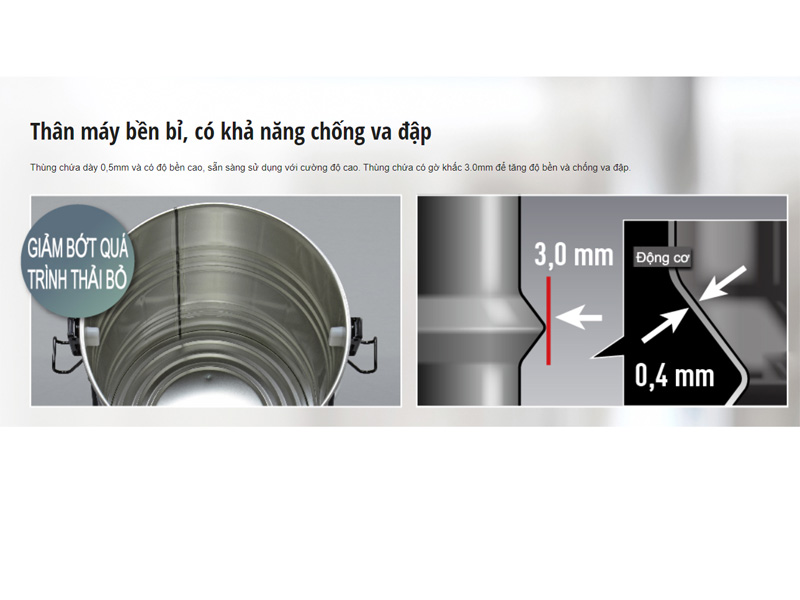 Thân máy bền bỉ, có khả năng chống va đập

Thùng chứa dày 0,5mm và có độ bền cao, sẵn sàng sử dụng với cường độ cao. Thùng chứa có gờ khắc 3.0mm để tăng độ bền và chống va đập.

GIẢM BỚT QUÁ TRÌNH THẢI BỎ

3,0 mm

Động cơ

0,4 mm